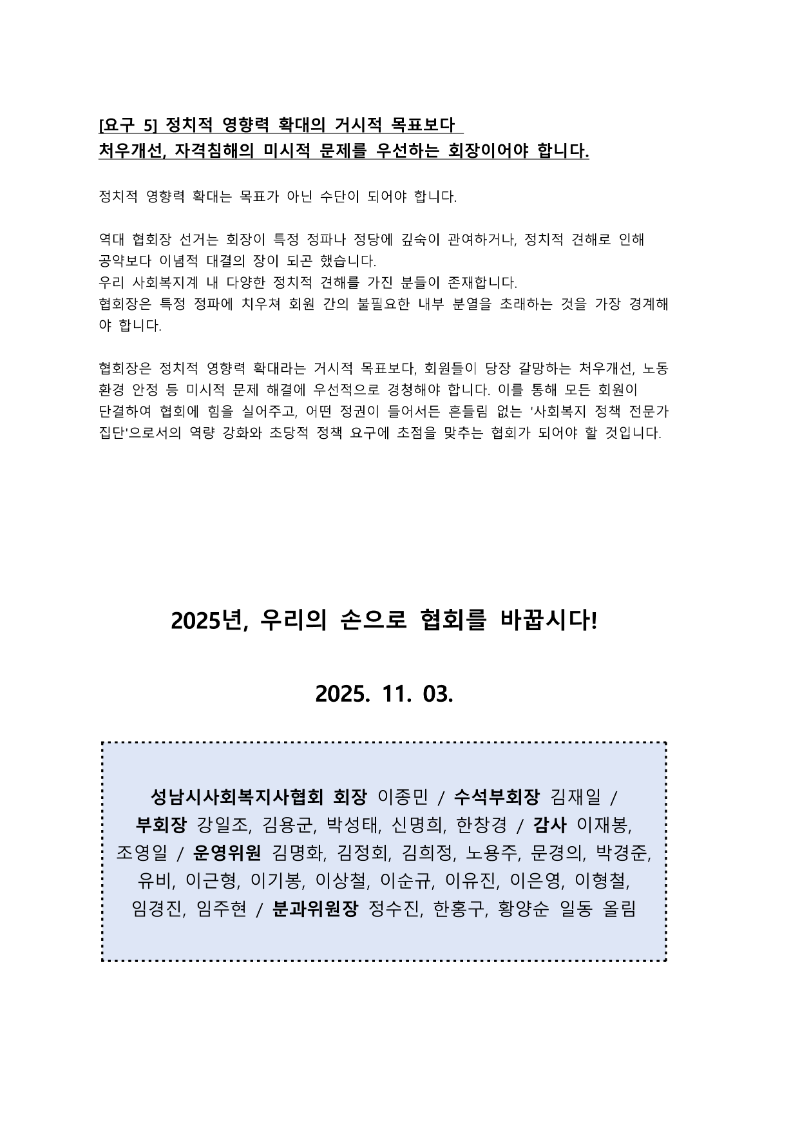 [요구 5] 정치적 영향력 확대의 거시적 목표보다
처우개선, 자격침해의 미시적 문제를 우선하는 회장이어야 합니다.

정치적 영향력 확대는 목표가 아닌 수단이 되어야 합니다.

역대 협회장 선거는 회장이 특정 정파나 정당에 깊숙이 관여하거나, 정치적 견해로 인해 공약보다 이념적 대결의 장이 되곤 했습니다.
우리 사회복지계 내 다양한 정치적 견해를 가진 분들이 존재합니다.
협회장은 특정 정파에 치우쳐 회원 간의 불필요한 내부 분열을 초래하는 것을 가장 경계해야 합니다.

협회장은 정치적 영향력 확대라는 거시적 목표보다, 회원들이 당장 갈망하는 처우개선, 노동환경 안정 등 미시적 문제 해결에 우선적으로 경청해야 합니다. 이를 통해 모든 회원이 단결하여 협회에 힘을 실어주고, 어떤 정권이 들어서든 흔들림 없는 '사회복지 정책 전문가 집단'으로서의 역량 강화와 초당적 정책 요구에 초점을 맞추는 협회가 되어야 할 것입니다.

2025년, 우리의 손으로 협회를 바꿉시다!

2025. 11. 03.

성남시사회복지사협회 회장 이종민 / 수석부회장 김재일 / 부회장 강일조, 김용군, 박성태, 신명희, 한창경 / 감사 이재봉, 조영일 / 운영위원 김명화, 김정회, 김희정, 노용주, 문경의, 박경준, 유비, 이근형, 이기봉, 이상철, 이순규, 이유진, 이은영, 이형철, 임경진, 임주현 / 분과위원장 정수진, 한홍구, 황양순 일동 올림